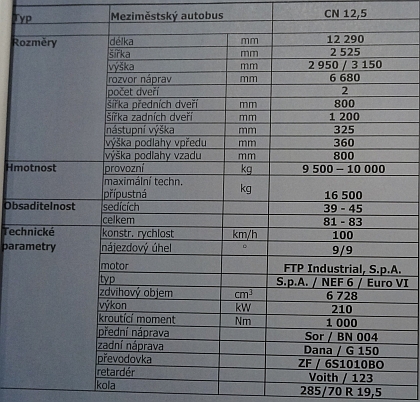 | Typ | Meziměstský autobus | | CN 12,5 |
|---|---|---|---|
| | | | |
| Rozměry | délka | mm | 12 290 |
| | šířka | mm | 2 525 |
| | výška | mm | 2 950 / 3 150 |
| | rozvor náprav | mm | 6 680 |
| | počet dveří | | 2 |
| | šířka předních dveří | mm | 800 |
| | šířka zadních dveří | mm | 1 200 |
| | nástupní výška | mm | 325 |
| | výška podlahy vpředu | mm | 360 |
| | výška podlahy vzadu | mm | 800 |
| Hmotnost | provozní | kg | 9 500 – 10 000 |
| | maximální techn. přípustná | kg | 16 500 |
| Obsaditelnost | sedících | | 39 - 45 |
| | celkem | | 81 - 83 |
| Technické parametry | konstr. rychlost | km/h | 100 |
| | nájezdový úhel | ° | 9/9 |
| | motor | | FTP Industrial, S.p.A. |
| | typ | | S.p.A. / NEF 6 / Euro VI |
| | zdvihový objem | $cm^3$ | 6 728 |
| | výkon | kW | 210 |
| | kroutící moment | Nm | 1 000 |
| | přední náprava | | Sor / BN 004 |
| | zadní náprava | | Dana / G 150 |
| | převodovka | | ZF / 6S1010BO |
| | retardér | | Voith / 123 |
| | kola | | 285/70 R 19,5 |